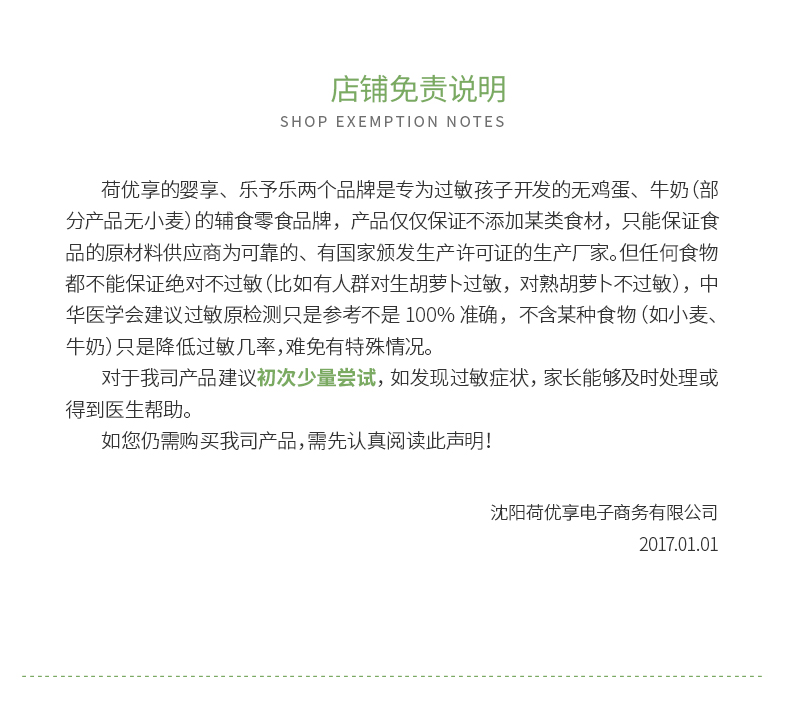 店铺免责说明
SHOP EXEMPTION NOTES

荷优享的婴享、乐予乐两个品牌是专为过敏孩子开发的无鸡蛋、牛奶（部分产品无小麦）的辅食零食品牌，产品仅仅保证不添加某类食材，只能保证食品的原材料供应商为可靠的、有国家颁发生产许可证的生产厂家。但任何食物都不能保证绝对不过敏（比如有人群对生胡萝卜过敏，对熟胡萝卜不过敏），中华医学会建议过敏原检测只是参考不是 100% 准确，不含某种食物（如小麦、牛奶）只是降低过敏几率，难免有特殊情况。

对于我司产品建议初次少量尝试，如发现过敏症状，家长能够及时处理或得到医生帮助。

如您仍需购买我司产品，需先认真阅读此声明！

沈阳荷优享电子商务有限公司
2017.01.01